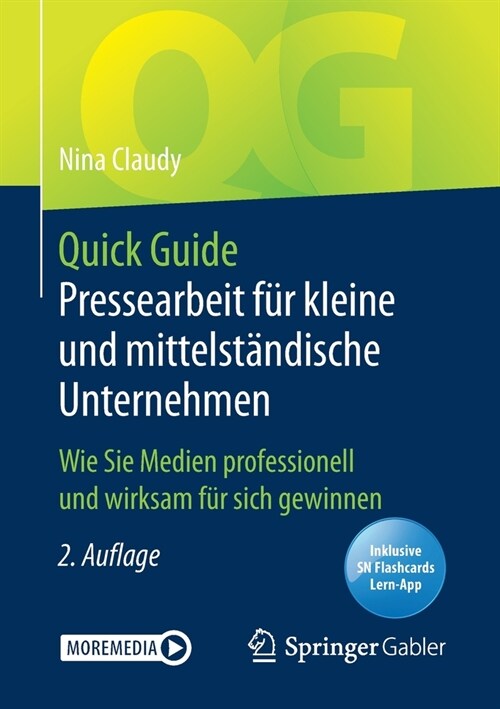 QG

Nina Claudy

Quick Guide
Pressearbeit für kleine und mittelständische Unternehmen

Wie Sie Medien professionell und wirksam für sich gewinnen

2. Auflage

Inklusive SN Flashcards Lern-App

MOREMEDIA

Springer Gabler